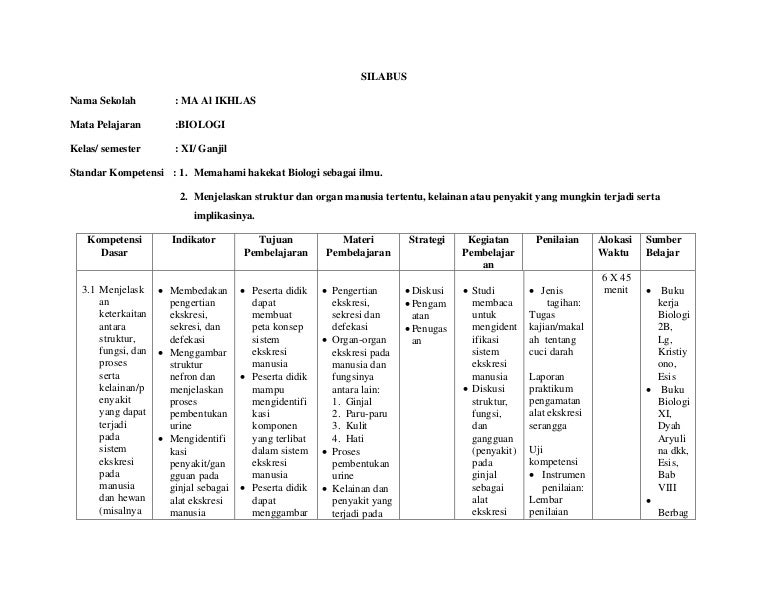 SILABUS

Nama Sekolah : MA Al IKHLAS

Mata Pelajaran :BIOLOGI

Kelas/ semester : XI/ Ganjil

Standar Kompetensi : 1. Memahami hakekat Biologi sebagai ilmu.

2. Menjelaskan struktur dan organ manusia tertentu, kelainan atau penyakit yang mungkin terjadi serta implikasinya.

| Kompetensi Dasar | Indikator | Tujuan Pembelajaran | Materi Pembelajaran | Strategi | Kegiatan Pembelajaran | Penilaian | Alokasi Waktu | Sumber Belajar |
|---|---|---|---|---|---|---|---|---|
| 3.1 Menjelaskan keterkaitan antara struktur, fungsi, dan proses serta kelainan/penyakit yang dapat terjadi pada sistem ekskresi pada manusia dan hewan (misalnya | • Membedakan pengertian ekskresi, sekresi, dan defekasi • Menggambar struktur nefron dan menjelaskan proses pembentukan urine • Mengidentifikasi penyakit/gangguan pada ginjal sebagai alat ekskresi manusia | • Peserta didik dapat membuat peta konsep sistem ekskresi manusia • Peserta didik mampu mengidentifikasi komponen yang terlibat dalam sistem ekskresi manusia • Peserta didik dapat menggambar | • Pengertian ekskresi, sekresi dan defekasi • Organ-organ ekskresi pada manusia dan fungsinya antara lain: 1. Ginjal 2. Paru-paru 3. Kulit 4. Hati • Proses pembentukan urine • Kelainan dan penyakit yang terjadi pada | • Diskusi • Pengamatan • Penugasan | • Studi membaca untuk mengidentifikasi sistem ekskresi manusia • Diskusi struktur, fungsi, dan gangguan (penyakit) pada ginjal sebagai alat ekskresi | • Jenis tagihan: Tugas kajian/makalah tentang cuci darah Laporan praktikum pengamatan alat ekskresi serangga Uji kompetensi • Instrumen penilaian: Lembar penilaian | 6 X 45 menit | • Buku kerja Biologi 2B, Lg, Kristiyono, Esis • Buku Biologi XI, Dyah Aryulina dkk, Esis, Bab VIII • Berbag |